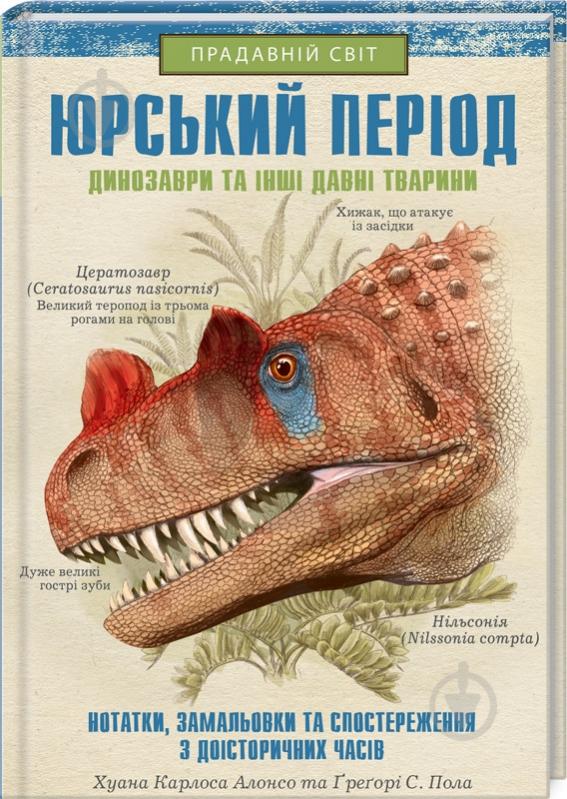 ПРАДАВНІЙ СВІТ

ЮРСЬКИЙ ПЕРІОД

ДИНОЗАВРИ ТА ІНШІ ДАВНІ ТВАРИНИ

Хижак, що атакує із засідки

Цератозавр (Ceratosaurus nasicornis) Великий теропод із трьома рогами на голові

Дуже великі гострі зуби

Нільсонія (Nilssonia compta)

НОТАТКИ, ЗАМАЛЬОВКИ ТА СПОСТЕРЕЖЕННЯ З ДОІСТОРИЧНИХ ЧАСІВ

Хуана Карлоса Алонсо та Ґреґорі С. Пола